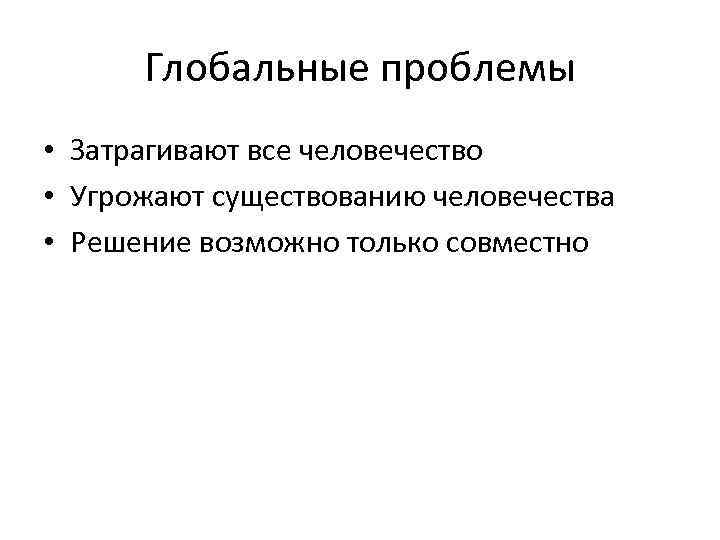 Глобальные проблемы

• Затрагивают все человечество
• Угрожают существованию человечества
• Решение возможно только совместно